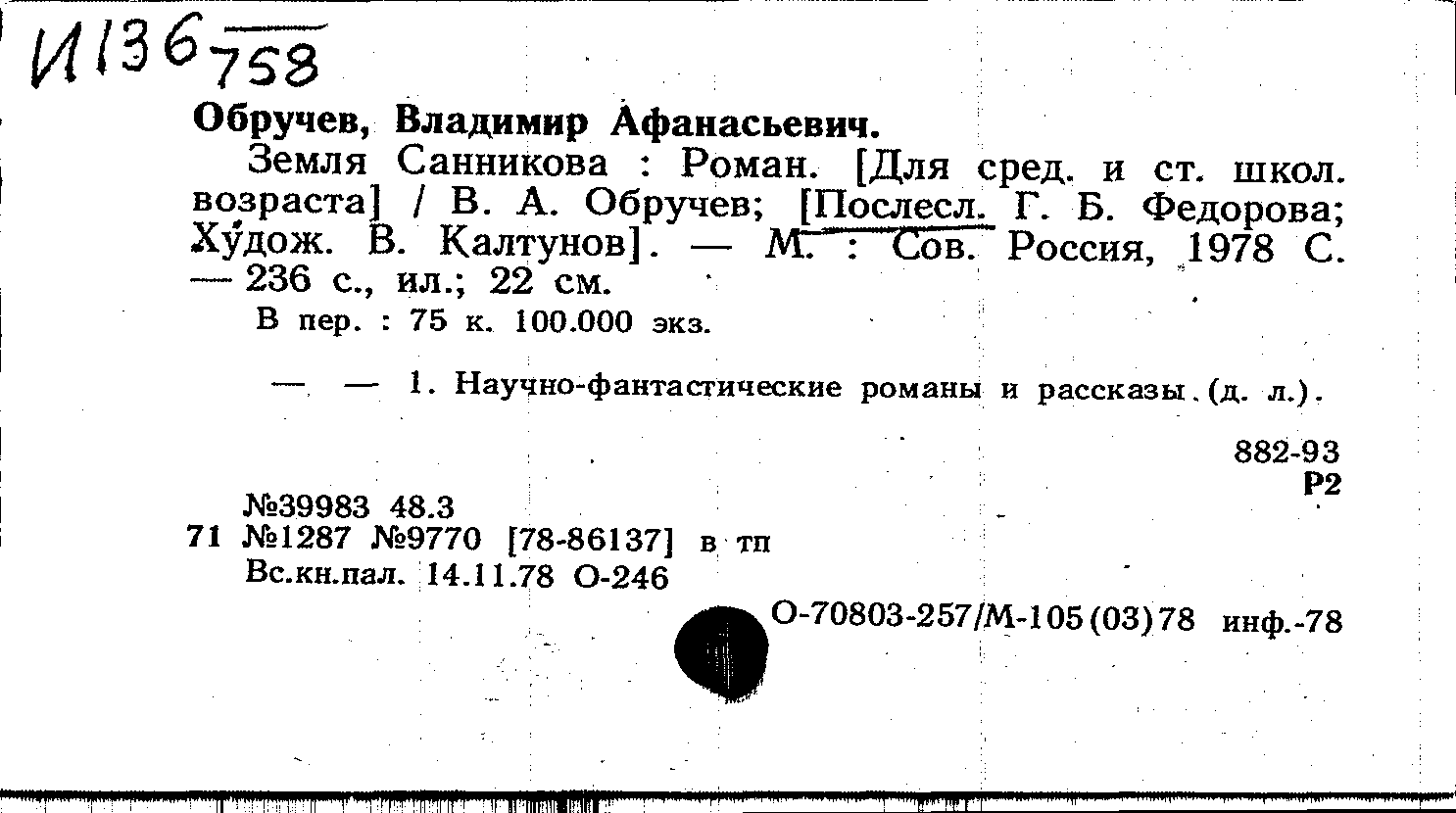 И136 758

Обручев, Владимир Афанасьевич.

Земля Санникова : Роман. [Для сред. и ст. школ. возраста] / В. А. Обручев; [Послесл. Г. Б. Федорова; Худож. В. Калтунов]. — М. : Сов. Россия, 1978 С. — 236 с., ил.; 22 см.

В пер. : 75 к. 100.000 экз.

— — 1. Научно-фантастические романы и рассказы.(д. л.).

882-93
Р2

№39983 48.3
71 №1287 №9770 [78-86137] в тп
Вс.кн.пал. 14.11.78 О-246

О-70803-257/М-105(03)78 инф.-78